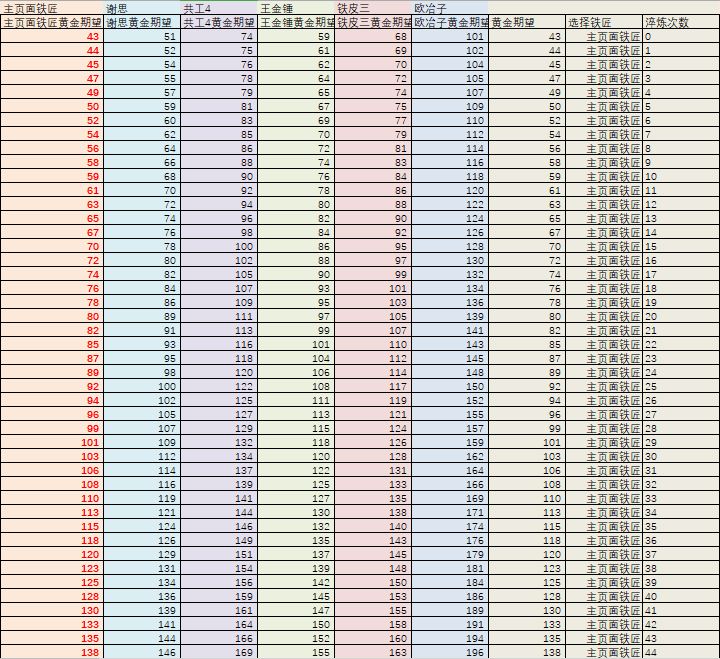 | 主页面铁匠 | 谢思 | 共工4 | 王金锤 | 铁皮三 | 欧冶子 | | | |
|---|---|---|---|---|---|---|---|---|
| 主页面铁匠黄金期望 | 谢思黄金期望 | 共工4黄金期望 | 王金锤黄金期望 | 铁皮三黄金期望 | 欧冶子黄金期望 | 黄金期望 | 选择铁匠 | 淬炼次数 |
| 43 | 51 | 74 | 59 | 68 | 101 | 43 | 主页面铁匠 | 0 |
| 44 | 52 | 75 | 61 | 69 | 102 | 44 | 主页面铁匠 | 1 |
| 45 | 54 | 76 | 62 | 70 | 104 | 45 | 主页面铁匠 | 2 |
| 47 | 55 | 78 | 64 | 72 | 105 | 47 | 主页面铁匠 | 3 |
| 49 | 57 | 79 | 65 | 74 | 107 | 49 | 主页面铁匠 | 4 |
| 50 | 59 | 81 | 67 | 75 | 109 | 50 | 主页面铁匠 | 5 |
| 52 | 60 | 83 | 69 | 77 | 110 | 52 | 主页面铁匠 | 6 |
| 54 | 62 | 85 | 70 | 79 | 112 | 54 | 主页面铁匠 | 7 |
| 56 | 64 | 86 | 72 | 81 | 114 | 56 | 主页面铁匠 | 8 |
| 58 | 66 | 88 | 74 | 83 | 116 | 58 | 主页面铁匠 | 9 |
| 59 | 68 | 90 | 76 | 84 | 118 | 59 | 主页面铁匠 | 10 |
| 61 | 70 | 92 | 78 | 86 | 120 | 61 | 主页面铁匠 | 11 |
| 63 | 72 | 94 | 80 | 88 | 122 | 63 | 主页面铁匠 | 12 |
| 65 | 74 | 96 | 82 | 90 | 124 | 65 | 主页面铁匠 | 13 |
| 67 | 76 | 98 | 84 | 92 | 126 | 67 | 主页面铁匠 | 14 |
| 70 | 78 | 100 | 86 | 95 | 128 | 70 | 主页面铁匠 | 15 |
| 72 | 80 | 102 | 88 | 97 | 130 | 72 | 主页面铁匠 | 16 |
| 74 | 82 | 105 | 90 | 99 | 132 | 74 | 主页面铁匠 | 17 |
| 76 | 84 | 107 | 93 | 101 | 134 | 76 | 主页面铁匠 | 18 |
| 78 | 86 | 109 | 95 | 103 | 136 | 78 | 主页面铁匠 | 19 |
| 80 | 89 | 111 | 97 | 105 | 139 | 80 | 主页面铁匠 | 20 |
| 82 | 91 | 113 | 99 | 107 | 141 | 82 | 主页面铁匠 | 21 |
| 85 | 93 | 116 | 101 | 110 | 143 | 85 | 主页面铁匠 | 22 |
| 87 | 95 | 118 | 104 | 112 | 145 | 87 | 主页面铁匠 | 23 |
| 89 | 98 | 120 | 106 | 114 | 148 | 89 | 主页面铁匠 | 24 |
| 92 | 100 | 122 | 108 | 117 | 150 | 92 | 主页面铁匠 | 25 |
| 94 | 102 | 125 | 111 | 119 | 152 | 94 | 主页面铁匠 | 26 |
| 96 | 105 | 127 | 113 | 121 | 155 | 96 | 主页面铁匠 | 27 |
| 99 | 107 | 129 | 115 | 124 | 157 | 99 | 主页面铁匠 | 28 |
| 101 | 109 | 132 | 118 | 126 | 159 | 101 | 主页面铁匠 | 29 |
| 103 | 112 | 134 | 120 | 128 | 162 | 103 | 主页面铁匠 | 30 |
| 106 | 114 | 137 | 122 | 131 | 164 | 106 | 主页面铁匠 | 31 |
| 108 | 116 | 139 | 125 | 133 | 166 | 108 | 主页面铁匠 | 32 |
| 110 | 119 | 141 | 127 | 135 | 169 | 110 | 主页面铁匠 | 33 |
| 113 | 121 | 144 | 130 | 138 | 171 | 113 | 主页面铁匠 | 34 |
| 115 | 124 | 146 | 132 | 140 | 174 | 115 | 主页面铁匠 | 35 |
| 118 | 126 | 149 | 135 | 143 | 176 | 118 | 主页面铁匠 | 36 |
| 120 | 129 | 151 | 137 | 145 | 179 | 120 | 主页面铁匠 | 37 |
| 123 | 131 | 154 | 139 | 148 | 181 | 123 | 主页面铁匠 | 38 |
| 125 | 134 | 156 | 142 | 150 | 184 | 125 | 主页面铁匠 | 39 |
| 128 | 136 | 159 | 145 | 153 | 186 | 128 | 主页面铁匠 | 40 |
| 130 | 139 | 161 | 147 | 155 | 189 | 130 | 主页面铁匠 | 41 |
| 133 | 141 | 164 | 150 | 158 | 191 | 133 | 主页面铁匠 | 42 |
| 135 | 144 | 166 | 152 | 160 | 194 | 135 | 主页面铁匠 | 43 |
| 138 | 146 | 169 | 155 | 163 | 196 | 138 | 主页面铁匠 | 44 |